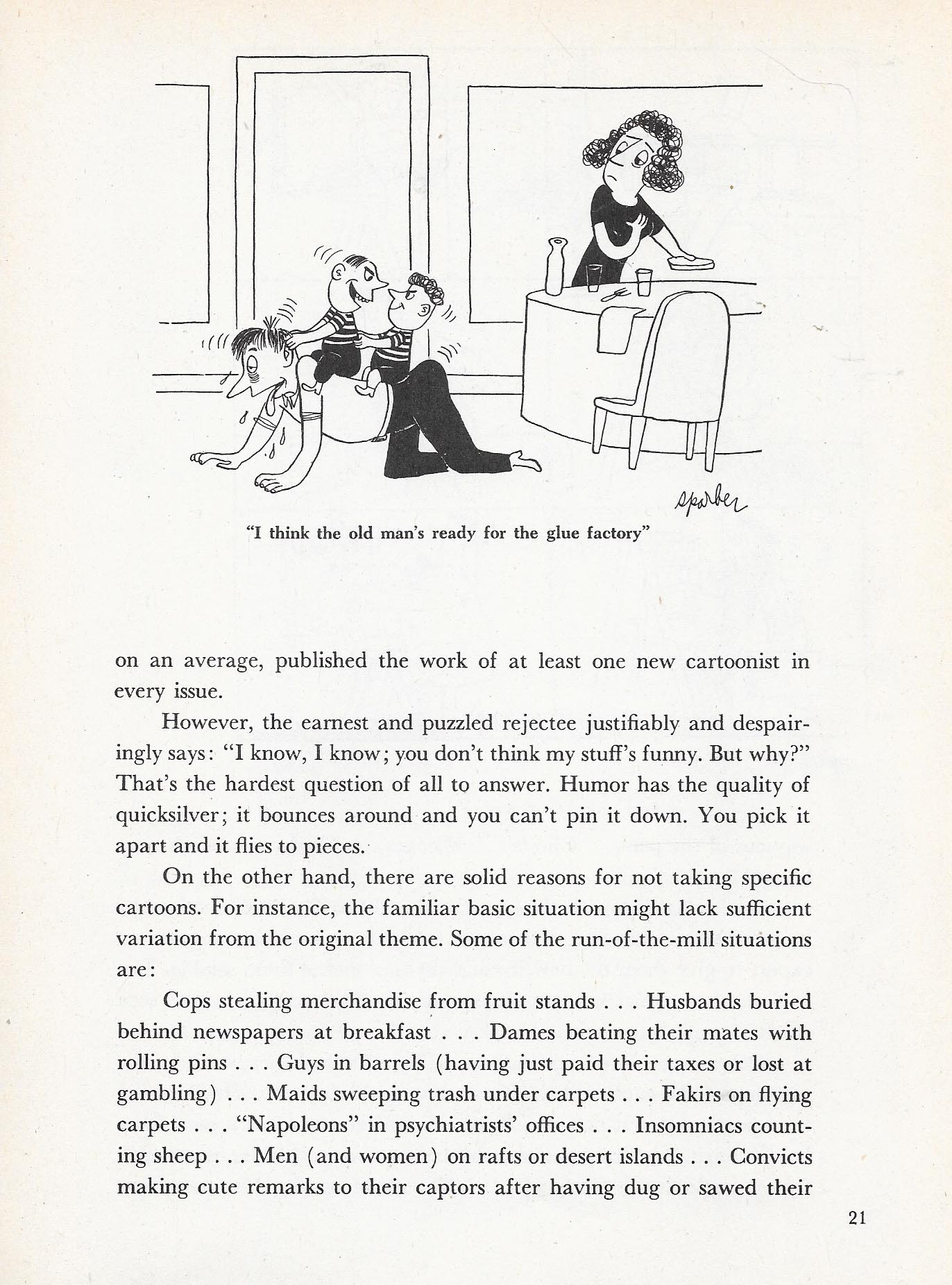 sparber

"I think the old man's ready for the glue factory"

on an average, published the work of at least one new cartoonist in every issue.

However, the earnest and puzzled rejectee justifiably and despairingly says: "I know, I know; you don't think my stuff's funny. But why?" That's the hardest question of all to answer. Humor has the quality of quicksilver; it bounces around and you can't pin it down. You pick it apart and it flies to pieces.

On the other hand, there are solid reasons for not taking specific cartoons. For instance, the familiar basic situation might lack sufficient variation from the original theme. Some of the run-of-the-mill situations are:

Cops stealing merchandise from fruit stands . . . Husbands buried behind newspapers at breakfast . . . Dames beating their mates with rolling pins . . . Guys in barrels (having just paid their taxes or lost at gambling) . . . Maids sweeping trash under carpets . . . Fakirs on flying carpets . . . "Napoleons" in psychiatrists' offices . . . Insomniacs counting sheep . . . Men (and women) on rafts or desert islands . . . Convicts making cute remarks to their captors after having dug or sawed their

21